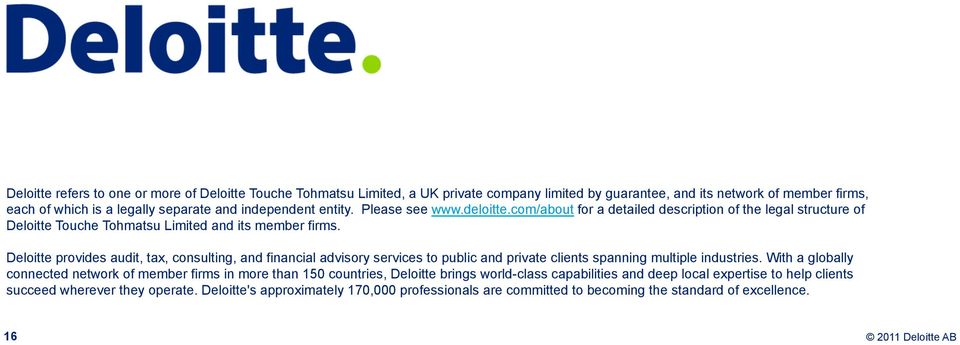 Deloitte.

Deloitte refers to one or more of Deloitte Touche Tohmatsu Limited, a UK private company limited by guarantee, and its network of member firms, each of which is a legally separate and independent entity. Please see www.deloitte.com/about for a detailed description of the legal structure of Deloitte Touche Tohmatsu Limited and its member firms.

Deloitte provides audit, tax, consulting, and financial advisory services to public and private clients spanning multiple industries. With a globally connected network of member firms in more than 150 countries, Deloitte brings world-class capabilities and deep local expertise to help clients succeed wherever they operate. Deloitte's approximately 170,000 professionals are committed to becoming the standard of excellence.

16

© 2011 Deloitte AB